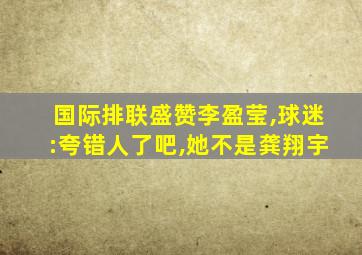 国际排联盛赞李盈莹,球迷:夸错人了吧,她不是龚翔宇